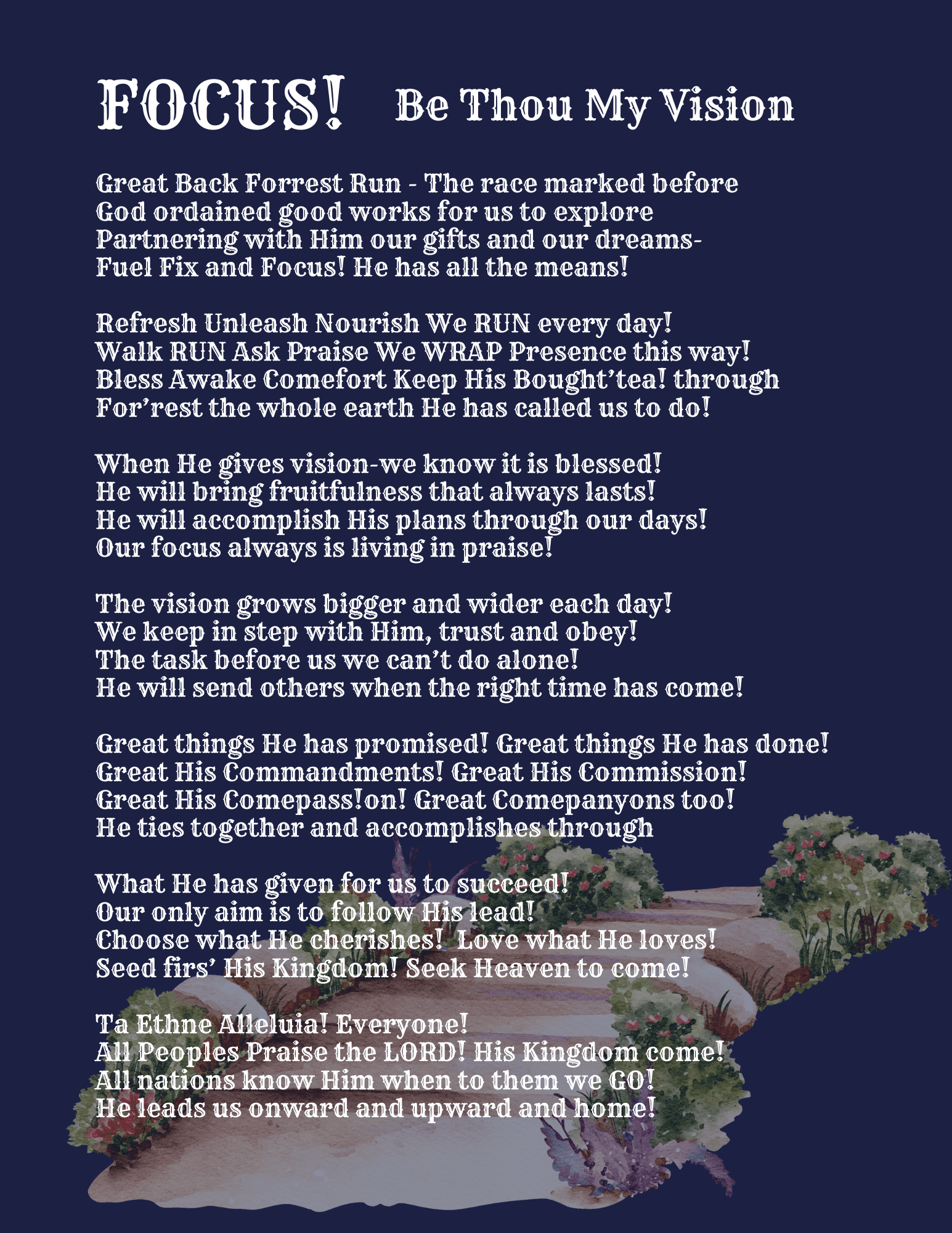 FOCUS! Be Thou My Vision

Great Back Forrest Run - The race marked before
God ordained good works for us to explore
Partnering with Him our gifts and our dreams-
Fuel Fix and Focus! He has all the means!

Refresh Unleash Nourish We RUN every day!
Walk RUN Ask Praise We WRAP Presence this way!
Bless Awake Comefort Keep His Bought'tea! through
For'rest the whole earth He has called us to do!

When He gives vision-we know it is blessed!
He will bring fruitfulness that always lasts!
He will accomplish His plans through our days!
Our focus always is living in praise!

The vision grows bigger and wider each day!
We keep in step with Him, trust and obey!
The task before us we can't do alone!
He will send others when the right time has come!

Great things He has promised! Great things He has done!
Great His Commandments! Great His Commission!
Great His Comepass!on! Great Comepanyons too!
He ties together and accomplishes through

What He has given for us to succeed!
Our only aim is to follow His lead!
Choose what He cherishes! Love what He loves!
Seed firs' His Kingdom! Seek Heaven to come!

Ta Ethne Alleluia! Everyone!
All Peoples Praise the LORD! His Kingdom come!
All nations know Him when to them we GO!
He leads us onward and upward and home!